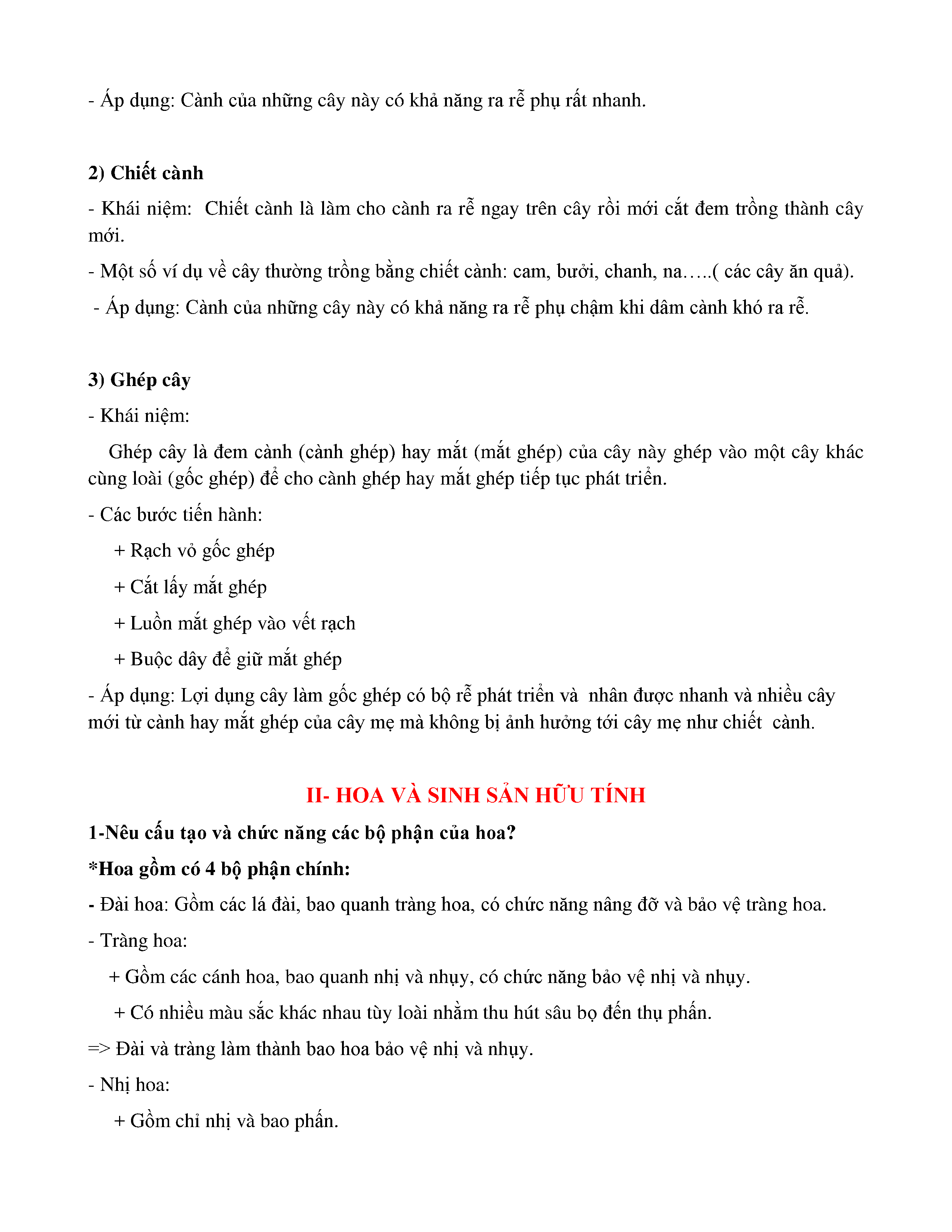 - Áp dụng: Cành của những cây này có khả năng ra rễ phụ rất nhanh.

2) Chiết cành

- Khái niệm:  Chiết cành là làm cho cành ra rễ ngay trên cây rồi mới cắt đem trồng thành cây mới.

- Một số ví dụ về cây thường trồng bằng chiết cành: cam, bưởi, chanh, na…..( các cây ăn quả).

- Áp dụng: Cành của những cây này có khả năng ra rễ phụ chậm khi dâm cành khó ra rễ.

3) Ghép cây

- Khái niệm:

Ghép cây là đem cành (cành ghép) hay mắt (mắt ghép) của cây này ghép vào một cây khác cùng loài (gốc ghép) để cho cành ghép hay mắt ghép tiếp tục phát triển.

- Các bước tiến hành:

+ Rạch vỏ gốc ghép

+ Cắt lấy mắt ghép

+ Luồn mắt ghép vào vết rạch

+ Buộc dây để giữ mắt ghép

- Áp dụng: Lợi dụng cây làm gốc ghép có bộ rễ phát triển và  nhân được nhanh và nhiều cây mới từ cành hay mắt ghép của cây mẹ mà không bị ảnh hưởng tới cây mẹ như chiết  cành.

II- HOA VÀ SINH SẢN HỮU TÍNH

1-Nêu cấu tạo và chức năng các bộ phận của hoa?

*Hoa gồm có 4 bộ phận chính:

- Đài hoa: Gồm các lá đài, bao quanh tràng hoa, có chức năng nâng đỡ và bảo vệ tràng hoa.

- Tràng hoa:

+ Gồm các cánh hoa, bao quanh nhị và nhụy, có chức năng bảo vệ nhị và nhụy.

+ Có nhiều màu sắc khác nhau tùy loài nhằm thu hút sâu bọ đến thụ phấn.

=> Đài và tràng làm thành bao hoa bảo vệ nhị và nhụy.

- Nhị hoa:

+ Gồm chỉ nhị và bao phấn.